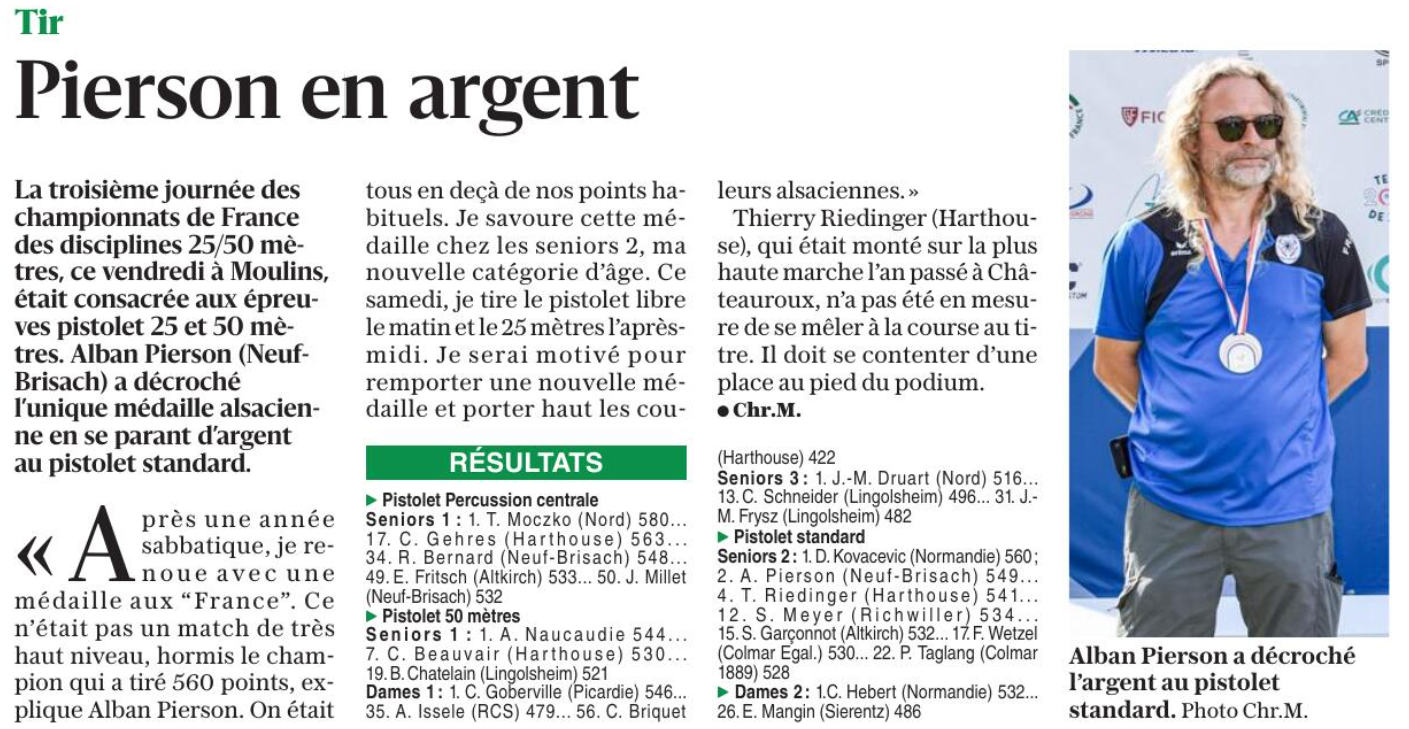 Tir

Pierson en argent

La troisième journée des championnats de France des disciplines 25/50 mètres, ce vendredi à Moulins, était consacrée aux épreuves pistolet 25 et 50 mètres. Alban Pierson (Neuf-Brisach) a décroché l'unique médaille alsacienne en se parant d'argent au pistolet standard.

« Après une année sabbatique, je renoue avec une médaille aux "France". Ce n'était pas un match de très haut niveau, hormis le champion qui a tiré 560 points, explique Alban Pierson. On était tous en deçà de nos points habituels. Je savoure cette médaille chez les seniors 2, ma nouvelle catégorie d'âge. Ce samedi, je tire le pistolet libre le matin et le 25 mètres l'après-midi. Je serai motivé pour remporter une nouvelle médaille et porter haut les couleurs alsaciennes. »

Thierry Riedinger (Harthouse), qui était monté sur la plus haute marche l'an passé à Châteauroux, n'a pas été en mesure de se mêler à la course au titre. Il doit se contenter d'une place au pied du podium.
● Chr.M.

RÉSULTATS

▶ Pistolet Percussion centrale
Seniors 1 : 1. T. Moczko (Nord) 580... 17. C. Gehres (Harthouse) 563... 34. R. Bernard (Neuf-Brisach) 548... 49. E. Fritsch (Altkirch) 533... 50. J. Millet (Neuf-Brisach) 532
▶ Pistolet 50 mètres
Seniors 1 : 1. A. Naucaudie 544... 7. C. Beauvair (Harthouse) 530... 19. B. Chatelain (Lingolsheim) 521
Dames 1 : 1. C. Goberville (Picardie) 546... 35. A. Issele (RCS) 479... 56. C. Briquet (Harthouse) 422
Seniors 3 : 1. J.-M. Druart (Nord) 516... 13. C. Schneider (Lingolsheim) 496... 31. J.-M. Frysz (Lingolsheim) 482
▶ Pistolet standard
Seniors 2 : 1. D. Kovacevic (Normandie) 560 ; 2. A. Pierson (Neuf-Brisach) 549... 4. T. Riedinger (Harthouse) 541... 12. S. Meyer (Richwiller) 534... 15. S. Garçonnot (Altkirch) 532... 17. F. Wetzel (Colmar Egal.) 530... 22. P. Taglang (Colmar 1889) 528
▶ Dames 2 : 1.C. Hebert (Normandie) 532... 26. E. Mangin (Sierentz) 486

Alban Pierson a décroché l'argent au pistolet standard. Photo Chr.M.